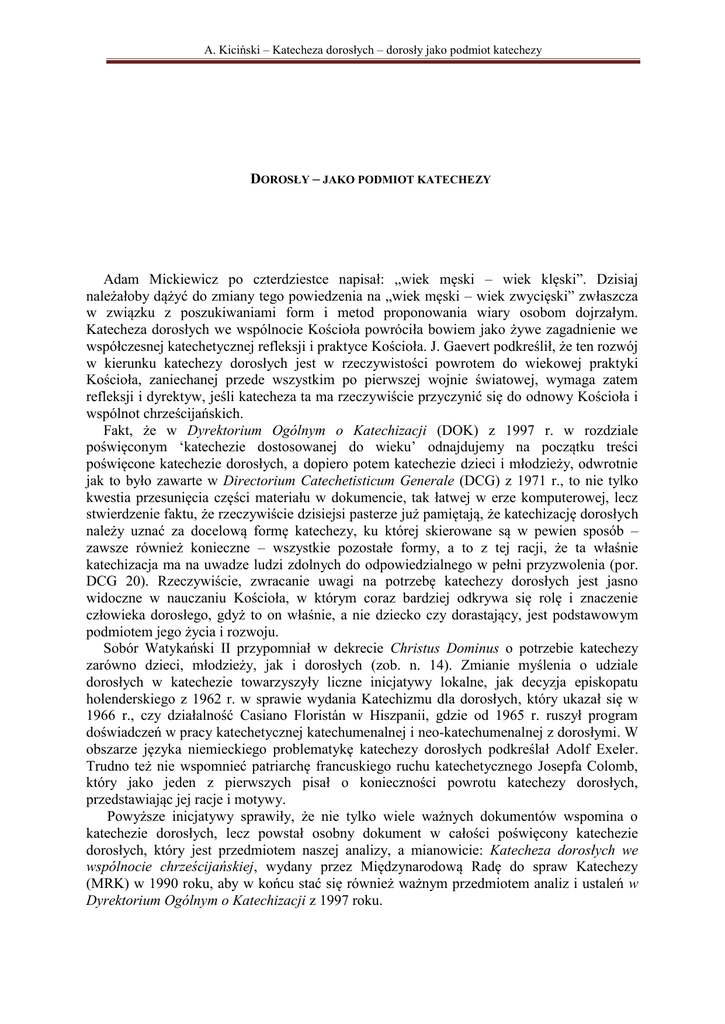 A. Kiciński – Katecheza dorosłych – dorosły jako podmiot katechezy

DOROSŁY – JAKO PODMIOT KATECHEZY

Adam Mickiewicz po czterdziestce napisał: „wiek męski – wiek klęski". Dzisiaj należałoby dążyć do zmiany tego powiedzenia na „wiek męski – wiek zwycięski" zwłaszcza w związku z poszukiwaniami form i metod proponowania wiary osobom dojrzałym. Katecheza dorosłych we wspólnocie Kościoła powróciła bowiem jako żywe zagadnienie we współczesnej katechetycznej refleksji i praktyce Kościoła. J. Gaevert podkreślił, że ten rozwój w kierunku katechezy dorosłych jest w rzeczywistości powrotem do wiekowej praktyki Kościoła, zaniechanej przede wszystkim po pierwszej wojnie światowej, wymaga zatem refleksji i dyrektyw, jeśli katecheza ta ma rzeczywiście przyczynić się do odnowy Kościoła i wspólnot chrześcijańskich.

Fakt, że w *Dyrektorium Ogólnym o Katechizacji* (DOK) z 1997 r. w rozdziale poświęconym 'katechezie dostosowanej do wieku' odnajdujemy na początku treści poświęcone katechezie dorosłych, a dopiero potem katechezie dzieci i młodzieży, odwrotnie jak to było zawarte w *Directorium Catechetisticum Generale* (DCG) z 1971 r., to nie tylko kwestia przesunięcia części materiału w dokumencie, tak łatwej w erze komputerowej, lecz stwierdzenie faktu, że rzeczywiście dzisiejsi pasterze już pamiętają, że katechizację dorosłych należy uznać za docelową formę katechezy, ku której skierowane są w pewien sposób – zawsze również konieczne – wszystkie pozostałe formy, a to z tej racji, że ta właśnie katechizacja ma na uwadze ludzi zdolnych do odpowiedzialnego w pełni przyzwolenia (por. DCG 20). Rzeczywiście, zwracanie uwagi na potrzebę katechezy dorosłych jest jasno widoczne w nauczaniu Kościoła, w którym coraz bardziej odkrywa się rolę i znaczenie człowieka dorosłego, gdyż to on właśnie, a nie dziecko czy dorastający, jest podstawowym podmiotem jego życia i rozwoju.

Sobór Watykański II przypomniał w dekrecie *Christus Dominus* o potrzebie katechezy zarówno dzieci, młodzieży, jak i dorosłych (zob. n. 14). Zmianie myślenia o udziale dorosłych w katechezie towarzyszyły liczne inicjatywy lokalne, jak decyzja episkopatu holenderskiego z 1962 r. w sprawie wydania Katechizmu dla dorosłych, który ukazał się w 1966 r., czy działalność Casiano Floristán w Hiszpanii, gdzie od 1965 r. ruszył program doświadczeń w pracy katechetycznej katechumenalnej i neo-katechumenalnej z dorosłymi. W obszarze języka niemieckiego problematykę katechezy dorosłych podkreślał Adolf Exeler. Trudno też nie wspomnieć patriarchę francuskiego ruchu katechetycznego Josepfa Colomb, który jako jeden z pierwszych pisał o konieczności powrotu katechezy dorosłych, przedstawiając jej racje i motywy.

Powyższe inicjatywy sprawiły, że nie tylko wiele ważnych dokumentów wspomina o katechezie dorosłych, lecz powstał osobny dokument w całości poświęcony katechezie dorosłych, który jest przedmiotem naszej analizy, a mianowicie: *Katecheza dorosłych we wspólnocie chrześcijańskiej*, wydany przez Międzynarodową Radę do spraw Katechezy (MRK) w 1990 roku, aby w końcu stać się również ważnym przedmiotem analiz i ustaleń *w Dyrektorium Ogólnym o Katechizacji* z 1997 roku.